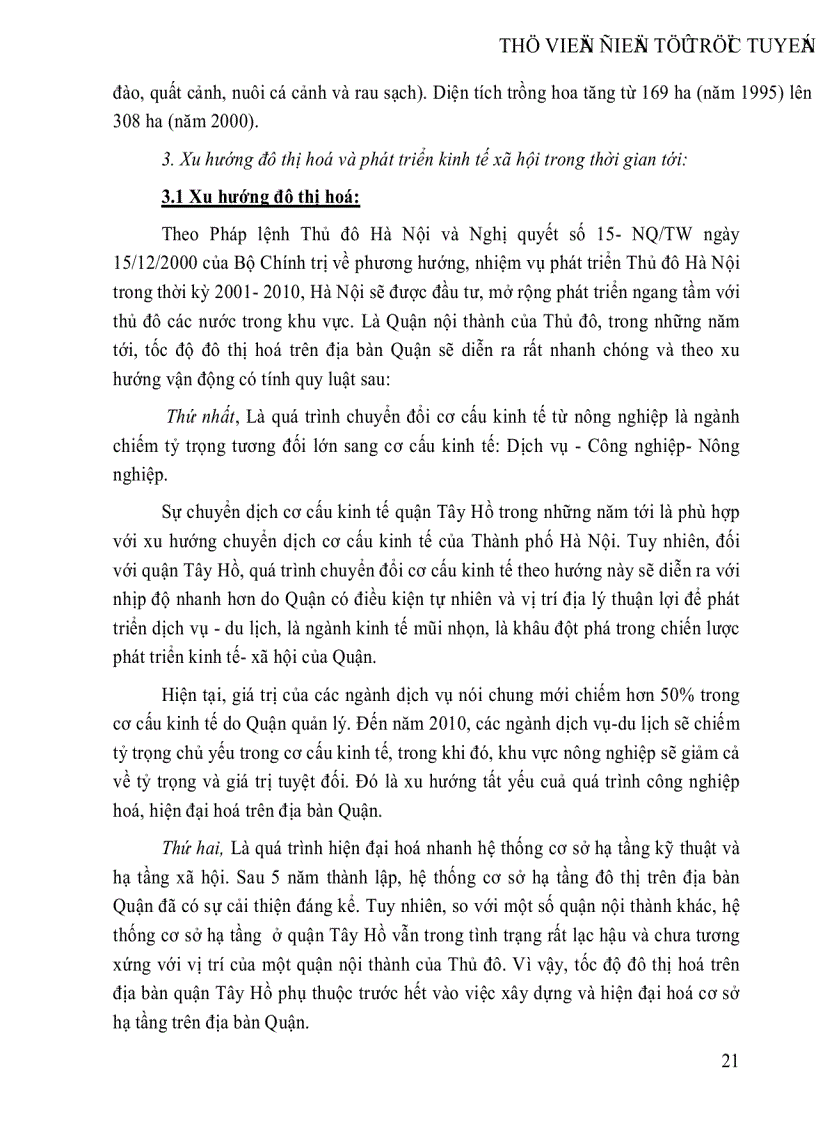 THÖ VIEÄN ÑIEÄN TÖÛ TRÖÏC TUYEÁN

đào, quất cảnh, nuôi cá cảnh và rau sạch). Diện tích trồng hoa tăng từ 169 ha (năm 1995) lên 308 ha (năm 2000).

3. Xu hướng đô thị hoá và phát triển kinh tế xã hội trong thời gian tới:

3.1 Xu hướng đô thị hoá:

Theo Pháp lệnh Thủ đô Hà Nội và Nghị quyết số 15- NQ/TW ngày 15/12/2000 của Bộ Chính trị về phương hướng, nhiệm vụ phát triển Thủ đô Hà Nội trong thời kỳ 2001- 2010, Hà Nội sẽ được đầu tư, mở rộng phát triển ngang tầm với thủ đô các nước trong khu vực. Là Quận nội thành của Thủ đô, trong những năm tới, tốc độ đô thị hoá trên địa bàn Quận sẽ diễn ra rất nhanh chóng và theo xu hướng vận động có tính quy luật sau:

Thứ nhất, Là quá trình chuyển đổi cơ cấu kinh tế từ nông nghiệp là ngành chiếm tỷ trọng tương đối lớn sang cơ cấu kinh tế: Dịch vụ - Công nghiệp- Nông nghiệp.

Sự chuyển dịch cơ cấu kinh tế quận Tây Hồ trong những năm tới là phù hợp với xu hướng chuyển dịch cơ cấu kinh tế của Thành phố Hà Nội. Tuy nhiên, đối với quận Tây Hồ, quá trình chuyển đổi cơ cấu kinh tế theo hướng này sẽ diễn ra với nhịp độ nhanh hơn do Quận có điều kiện tự nhiên và vị trí địa lý thuận lợi để phát triển dịch vụ - du lịch, là ngành kinh tế mũi nhọn, là khâu đột phá trong chiến lược phát triển kinh tế- xã hội của Quận.

Hiện tại, giá trị của các ngành dịch vụ nói chung mới chiếm hơn 50% trong cơ cấu kinh tế do Quận quản lý. Đến năm 2010, các ngành dịch vụ-du lịch sẽ chiếm tỷ trọng chủ yếu trong cơ cấu kinh tế, trong khi đó, khu vực nông nghiệp sẽ giảm cả về tỷ trọng và giá trị tuyệt đối. Đó là xu hướng tất yếu cuả quá trình công nghiệp hoá, hiện đại hoá trên địa bàn Quận.

Thứ hai, Là quá trình hiện đại hoá nhanh hệ thống cơ sở hạ tầng kỹ thuật và hạ tầng xã hội. Sau 5 năm thành lập, hệ thống cơ sở hạ tầng đô thị trên địa bàn Quận đã có sự cải thiện đáng kể. Tuy nhiên, so với một số quận nội thành khác, hệ thống cơ sở hạ tầng ở quận Tây Hồ vẫn trong tình trạng rất lạc hậu và chưa tương xứng với vị trí của một quận nội thành của Thủ đô. Vì vậy, tốc độ đô thị hoá trên địa bàn quận Tây Hồ phụ thuộc trước hết vào việc xây dựng và hiện đại hoá cơ sở hạ tầng trên địa bàn Quận.

21